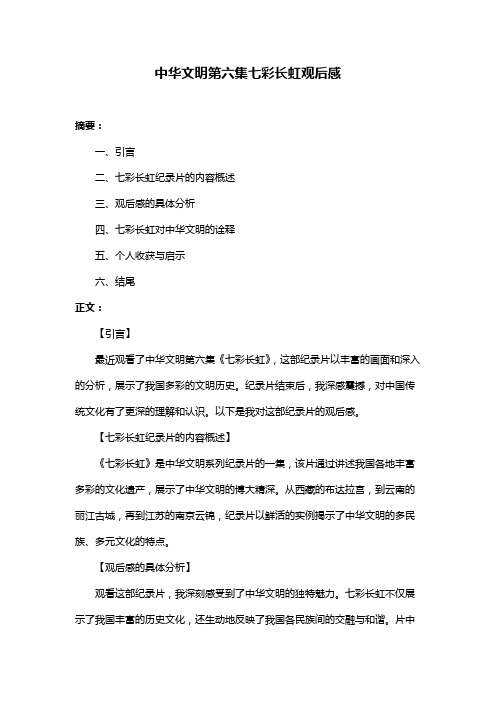 中华文明第六集七彩长虹观后感

摘要：

一、引言

二、七彩长虹纪录片的内容概述

三、观后感的具体分析

四、七彩长虹对中华文明的诠释

五、个人收获与启示

六、结尾

正文：

【引言】

最近观看了中华文明第六集《七彩长虹》，这部纪录片以丰富的画面和深入的分析，展示了我国多彩的文明历史。纪录片结束后，我深感震撼，对中国传统文化有了更深的理解和认识。以下是我对这部纪录片的观后感。

【七彩长虹纪录片的内容概述】

《七彩长虹》是中华文明系列纪录片的一集，该片通过讲述我国各地丰富多彩的文化遗产，展示了中华文明的博大精深。从西藏的布达拉宫，到云南的丽江古城，再到江苏的南京云锦，纪录片以鲜活的实例揭示了中华文明的多民族、多元文化的特点。

【观后感的具体分析】

观看这部纪录片，我深刻感受到了中华文明的独特魅力。七彩长虹不仅展示了我国丰富的历史文化，还生动地反映了我国各民族间的交融与和谐。片中